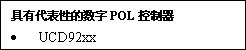 具有代表性的数字 POL 控制器

• UCD92xx